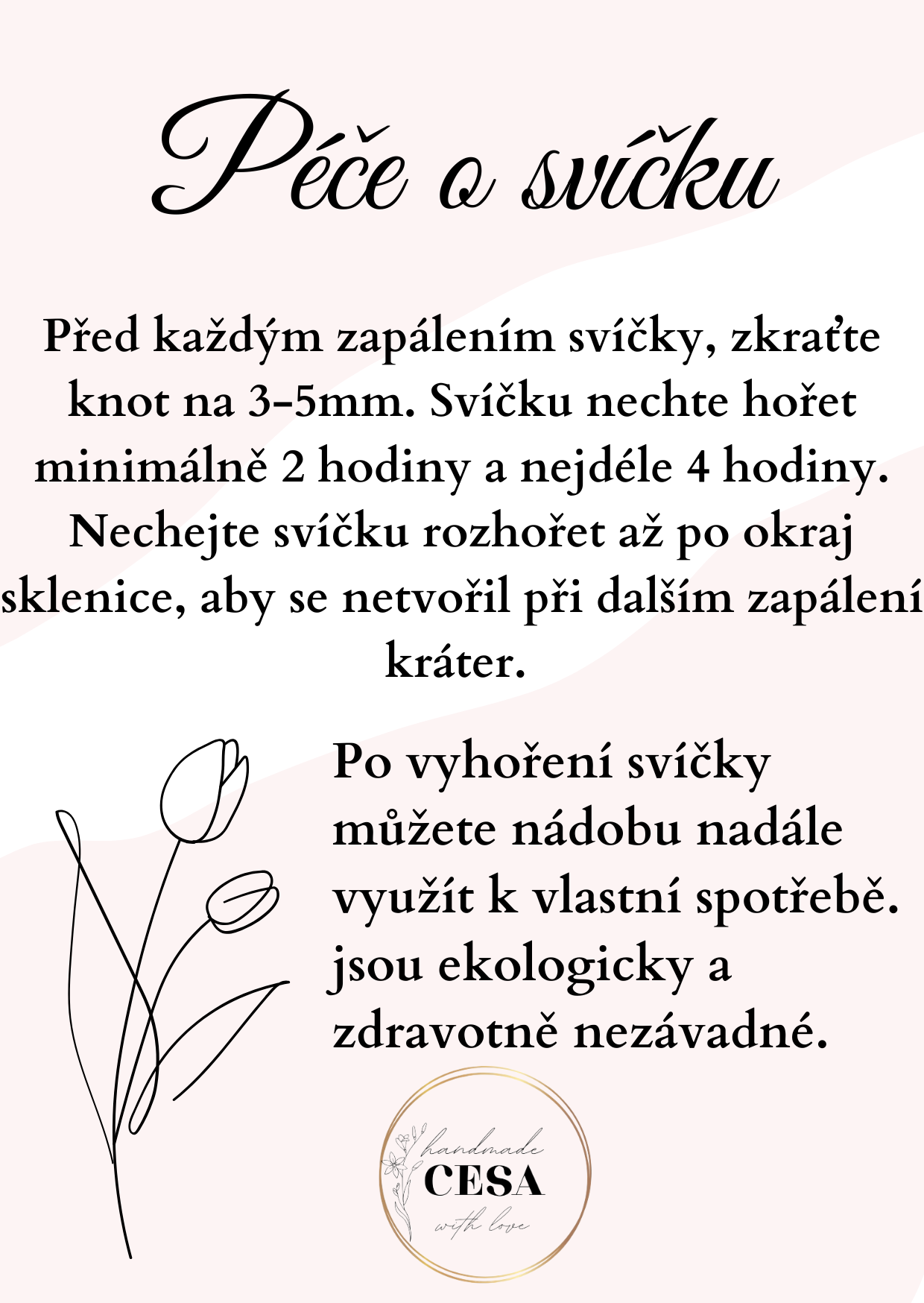 Péče o svíčku

Před každým zapálením svíčky, zkraťte knot na 3-5mm. Svíčku nechte hořet minimálně 2 hodiny a nejdéle 4 hodiny. Nechejte svíčku rozhořet až po okraj sklenice, aby se netvořil při dalším zapálení kráter.

Po vyhoření svíčky můžete nádobu nadále využít k vlastní spotřebě. jsou ekologicky a zdravotně nezávadné.

handmade
CESA
with love